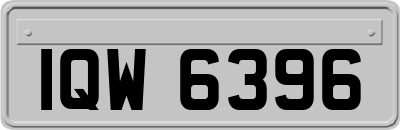 IQW 6396